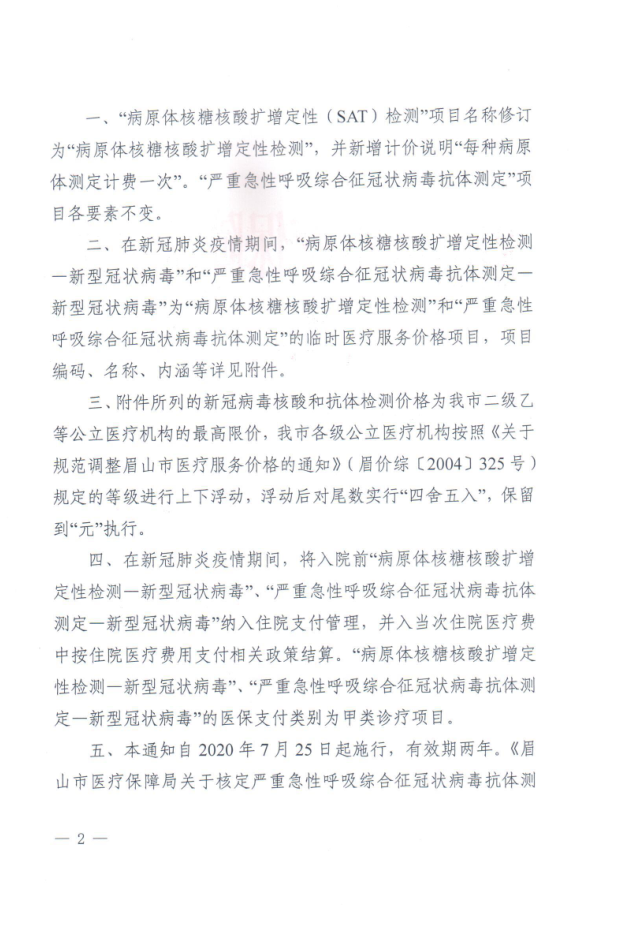 一、“病原体核糖核酸扩增定性（SAT）检测”项目名称修订为“病原体核糖核酸扩增定性检测”，并新增计价说明“每种病原体测定计费一次”。“严重急性呼吸综合征冠状病毒抗体测定”项目各要素不变。

二、在新冠肺炎疫情期间，“病原体核糖核酸扩增定性检测—新型冠状病毒”和“严重急性呼吸综合征冠状病毒抗体测定—新型冠状病毒”为“病原体核糖核酸扩增定性检测”和“严重急性呼吸综合征冠状病毒抗体测定”的临时医疗服务价格项目，项目编码、名称、内涵等详见附件。

三、附件所列的新冠病毒核酸和抗体检测价格为我市二级乙等公立医疗机构的最高限价，我市各级公立医疗机构按照《关于规范调整眉山市医疗服务价格的通知》（眉价综〔2004〕325号）规定的等级进行上下浮动，浮动后对尾数实行“四舍五入”，保留到“元”执行。

四、在新冠肺炎疫情期间，将入院前“病原体核糖核酸扩增定性检测—新型冠状病毒”、“严重急性呼吸综合征冠状病毒抗体测定—新型冠状病毒”纳入住院支付管理，并入当次住院医疗费中按住院医疗费用支付相关政策结算。“病原体核糖核酸扩增定性检测—新型冠状病毒”、“严重急性呼吸综合征冠状病毒抗体测定—新型冠状病毒”的医保支付类别为甲类诊疗项目。

五、本通知自2020年7月25日起施行，有效期两年。《眉山市医疗保障局关于核定严重急性呼吸综合征冠状病毒抗体测

— 2 —